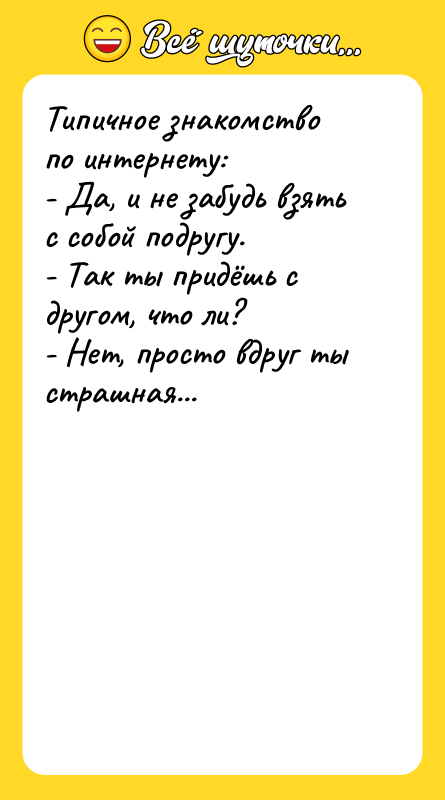 Всё шуточки...

Типичное знакомство по интернету:
- Да, и не забудь взять с собой подругу.
- Так ты придёшь с другом, что ли?
- Нет, просто вдруг ты страшная...